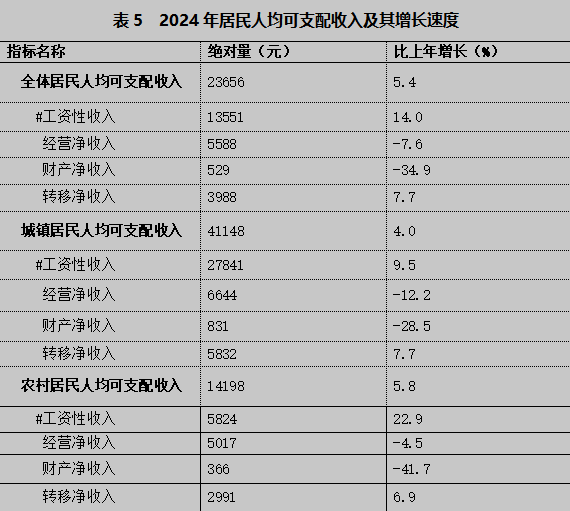 表5 2024年居民人均可支配收入及其增长速度

| 指标名称 | 绝对量（元） | 比上年增长（%） |
|---|---|---|
| 全体居民人均可支配收入 | 23656 | 5.4 |
| #工资性收入 | 13551 | 14.0 |
| 经营净收入 | 5588 | -7.6 |
| 财产净收入 | 529 | -34.9 |
| 转移净收入 | 3988 | 7.7 |
| 城镇居民人均可支配收入 | 41148 | 4.0 |
| #工资性收入 | 27841 | 9.5 |
| 经营净收入 | 6644 | -12.2 |
| 财产净收入 | 831 | -28.5 |
| 转移净收入 | 5832 | 7.7 |
| 农村居民人均可支配收入 | 14198 | 5.8 |
| #工资性收入 | 5824 | 22.9 |
| 经营净收入 | 5017 | -4.5 |
| 财产净收入 | 366 | -41.7 |
| 转移净收入 | 2991 | 6.9 |